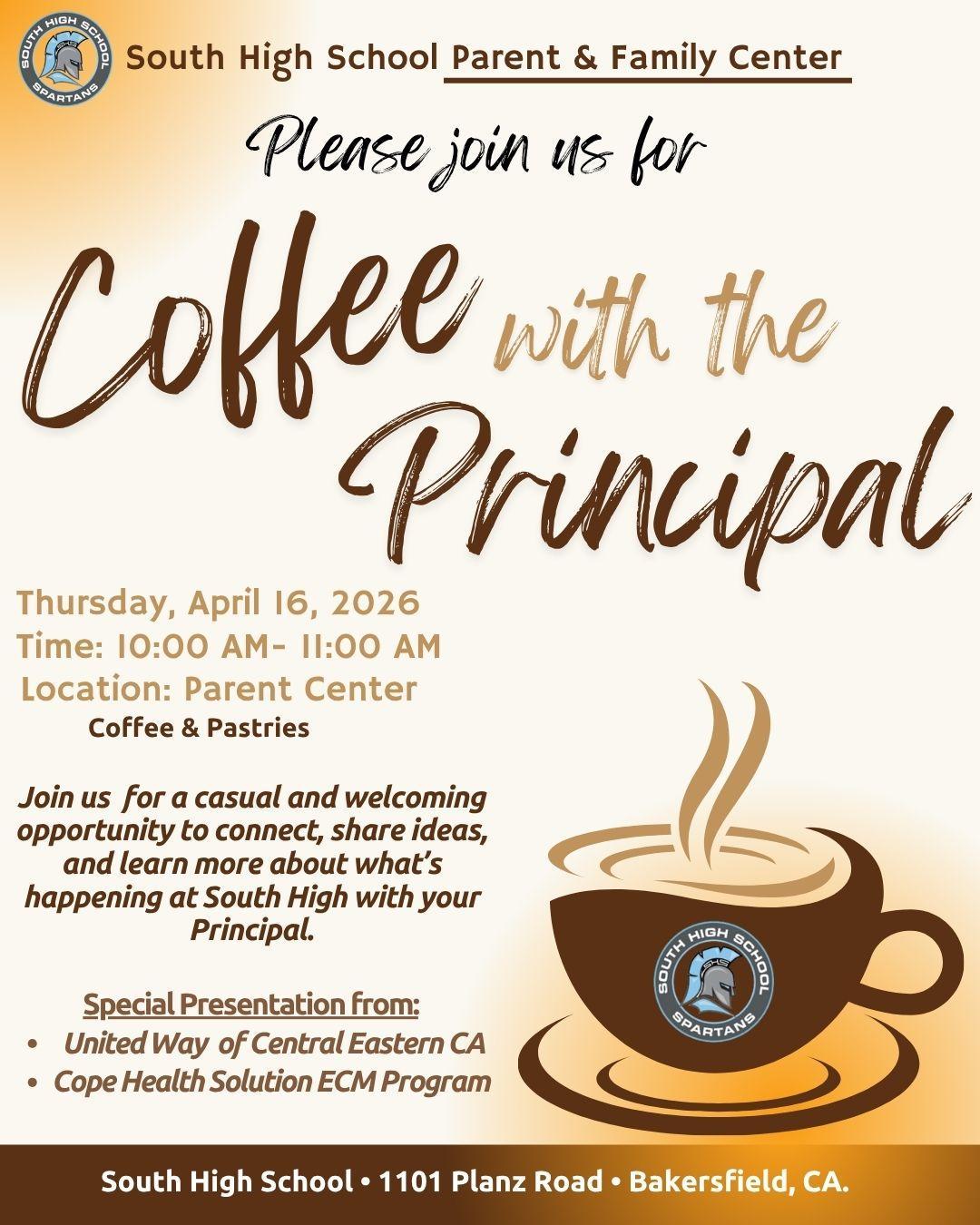 SOUTH HIGH SCHOOL SHS SPARTANS

South High School Parent & Family Center

Please join us for

Coffee with the Principal

Thursday, April 16, 2026
Time: 10:00 AM- 11:00 AM
Location: Parent Center
Coffee & Pastries

Join us for a casual and welcoming opportunity to connect, share ideas, and learn more about what's happening at South High with your Principal.

Special Presentation from:
• United Way of Central Eastern CA
• Cope Health Solution ECM Program

SOUTH HIGH SCHOOL SHS SPARTANS

South High School • 1101 Planz Road • Bakersfield, CA.